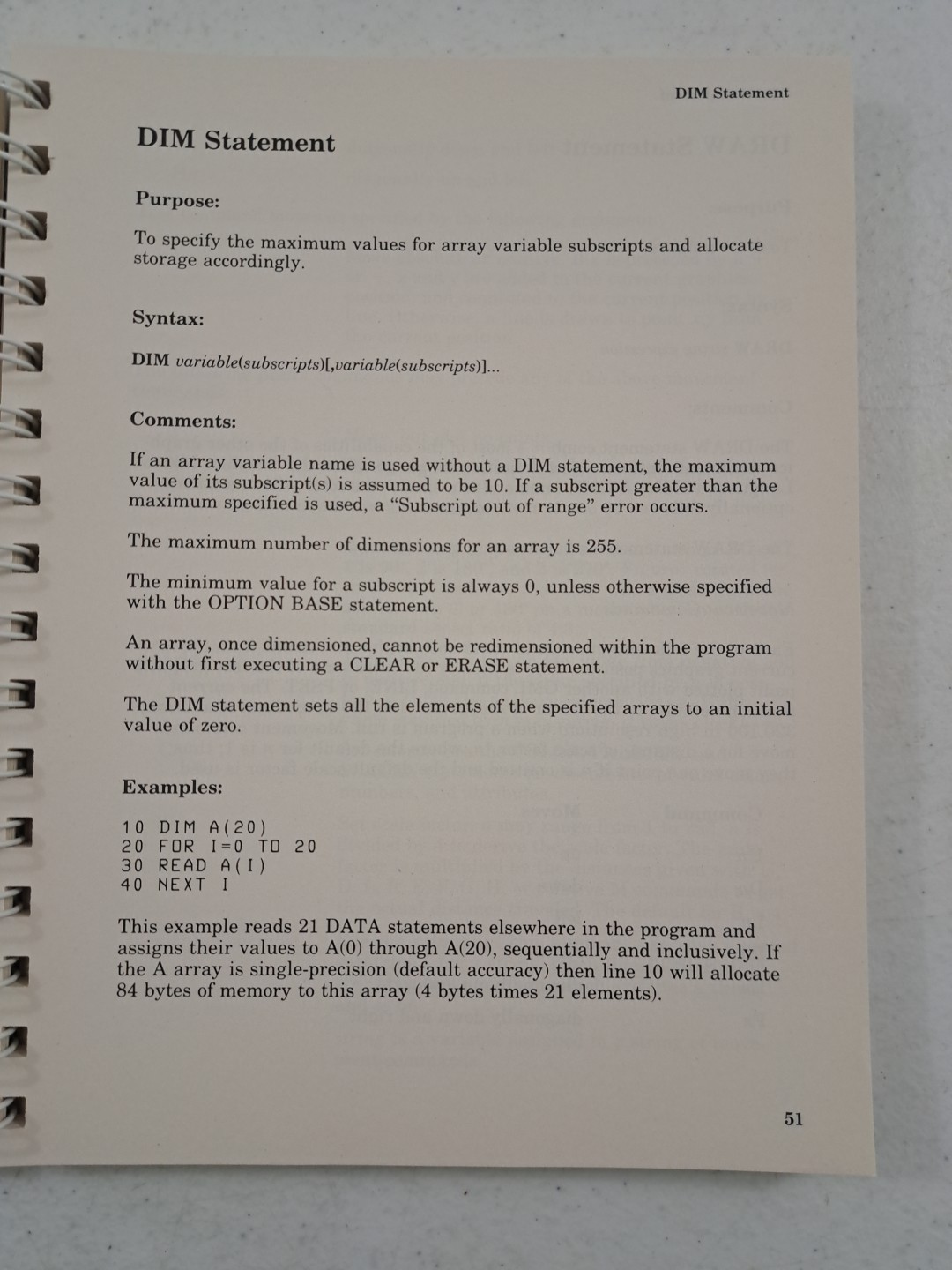 DIM Statement

DIM Statement

Purpose:

To specify the maximum values for array variable subscripts and allocate storage accordingly.

Syntax:

DIM variable(subscripts)[,variable(subscripts)]...

Comments:

If an array variable name is used without a DIM statement, the maximum value of its subscript(s) is assumed to be 10. If a subscript greater than the maximum specified is used, a "Subscript out of range" error occurs.

The maximum number of dimensions for an array is 255.

The minimum value for a subscript is always 0, unless otherwise specified with the OPTION BASE statement.

An array, once dimensioned, cannot be redimensioned within the program without first executing a CLEAR or ERASE statement.

The DIM statement sets all the elements of the specified arrays to an initial value of zero.

Examples:

10 DIM A(20)
20 FOR I=0 TO 20
30 READ A(I)
40 NEXT I

This example reads 21 DATA statements elsewhere in the program and assigns their values to A(0) through A(20), sequentially and inclusively. If the A array is single-precision (default accuracy) then line 10 will allocate 84 bytes of memory to this array (4 bytes times 21 elements).

51